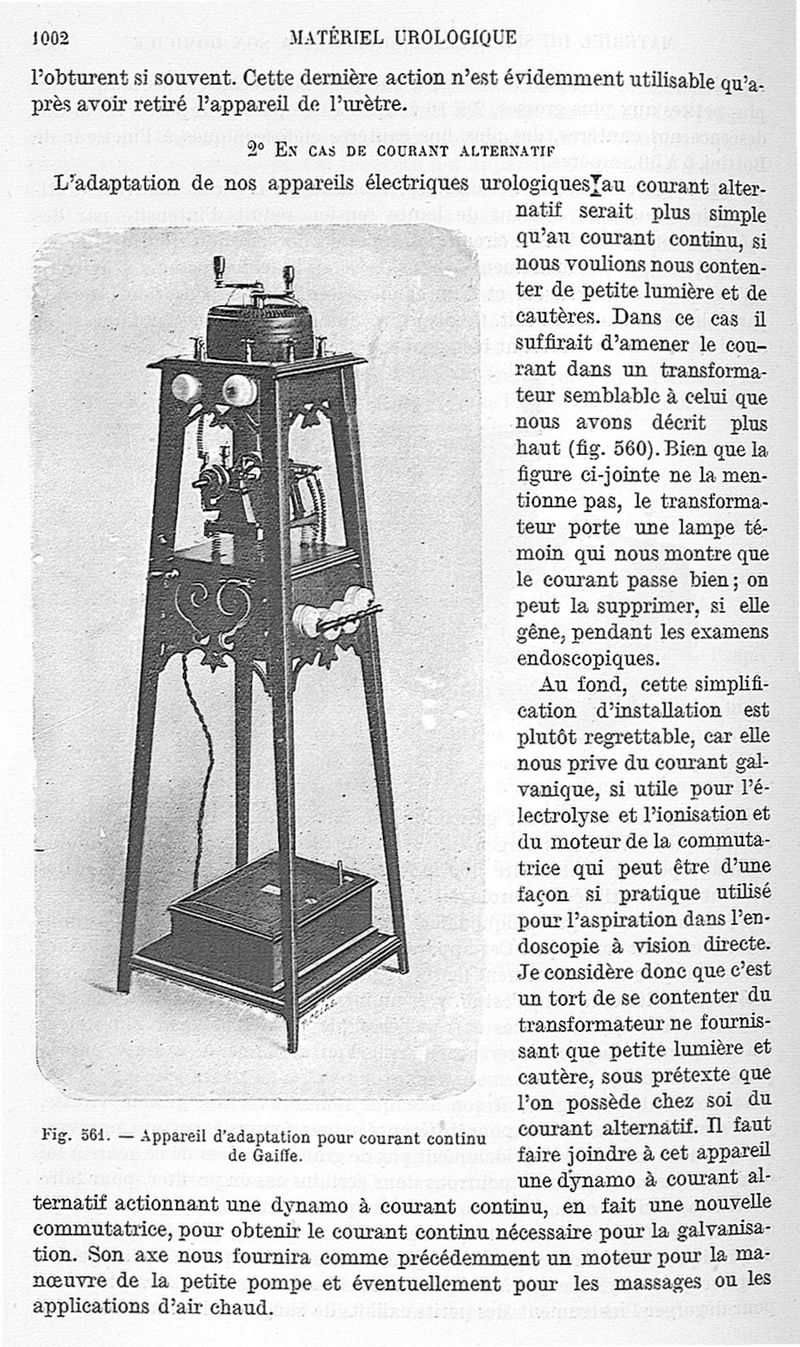 1002 MATÉRIEL UROLOGIQUE

l'obturent si souvent. Cette dernière action n'est évidemment utilisable qu'après avoir retiré l'appareil de l'urètre.

2° En cas de courant alternatif

L'adaptation de nos appareils électriques urologiques au courant alternatif serait plus simple qu'au courant continu, si nous voulions nous contenter de petite lumière et de cautères. Dans ce cas il suffirait d'amener le courant dans un transformateur semblable à celui que nous avons décrit plus haut (fig. 560). Bien que la figure ci-jointe ne la mentionne pas, le transformateur porte une lampe témoin qui nous montre que le courant passe bien; on peut la supprimer, si elle gêne, pendant les examens endoscopiques.

Au fond, cette simplification d'installation est plutôt regrettable, car elle nous prive du courant galvanique, si utile pour l'électrolyse et l'ionisation et du moteur de la commutatrice qui peut être d'une façon si pratique utilisé pour l'aspiration dans l'endoscopie à vision directe. Je considère donc que c'est un tort de se contenter du transformateur ne fournissant que petite lumière et cautère, sous prétexte que l'on possède chez soi du courant alternatif. Il faut faire joindre à cet appareil une dynamo à courant alternatif actionnant une dynamo à courant continu, en fait une nouvelle commutatrice, pour obtenir le courant continu nécessaire pour la galvanisation. Son axe nous fournira comme précédemment un moteur pour la manœuvre de la petite pompe et éventuellement pour les massages ou les applications d'air chaud.

Fig. 561. — Appareil d'adaptation pour courant continu de Gaiffe.